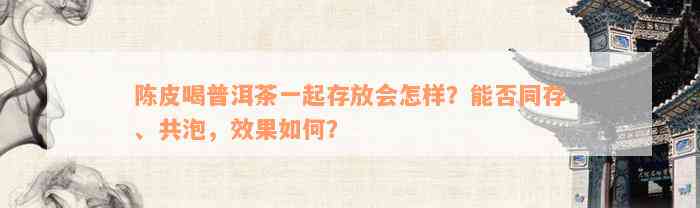 陈皮喝普洱茶一起存放会怎样？能否同存、共泡，效果如何？